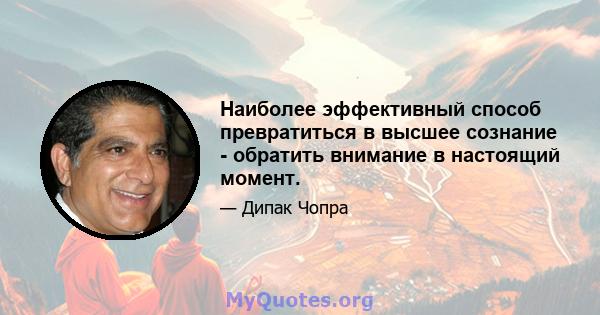 Наиболее эффективный способ превратиться в высшее сознание - обратить внимание в настоящий момент.

— Дипак Чопра

MyQuotes.org